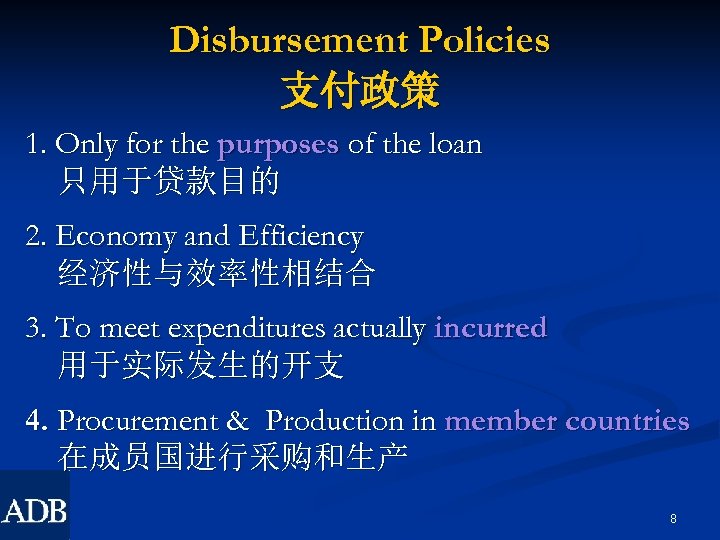 Disbursement Policies
支付政策

1. Only for the purposes of the loan
只用于贷款目的

2. Economy and Efficiency
经济性与效率性相结合

3. To meet expenditures actually incurred
用于实际发生的开支

4. Procurement & Production in member countries
在成员国进行采购和生产

ADB

8